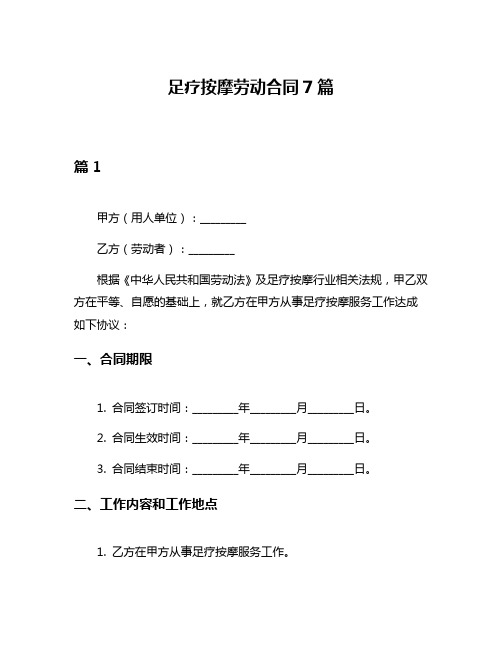 足疗按摩劳动合同7篇

篇1

甲方（用人单位）：________

乙方（劳动者）：________

根据《中华人民共和国劳动法》及足疗按摩行业相关法规，甲乙双方在平等、自愿的基础上，就乙方在甲方从事足疗按摩服务工作达成如下协议：

一、合同期限

1. 合同签订时间：________年________月________日。

2. 合同生效时间：________年________月________日。

3. 合同结束时间：________年________月________日。

二、工作内容和工作地点

1. 乙方在甲方从事足疗按摩服务工作。